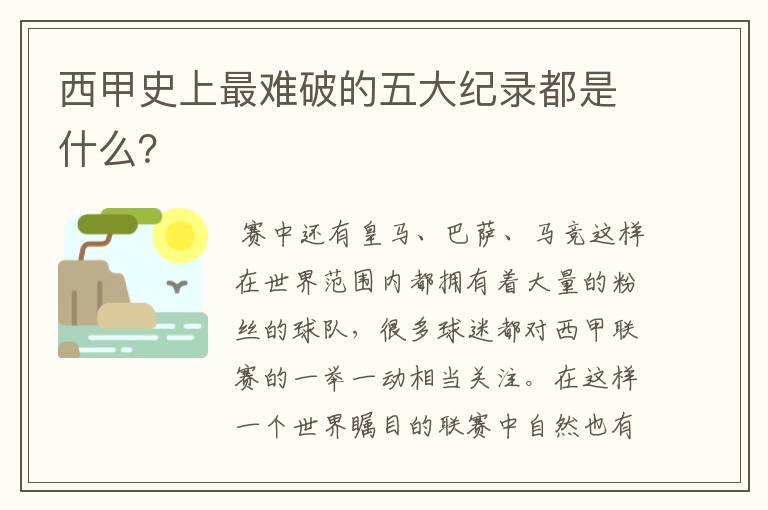 西甲史上最难破的五大纪录都是什么?

赛中还有皇马、巴萨、马竞这样在世界范围内都拥有着大量的粉丝的球队，很多球迷都对西甲联赛的一举一动相当关注。在这样一个世界瞩目的联赛中自然也有